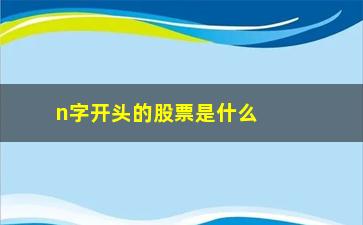 n字开头的股票是什么